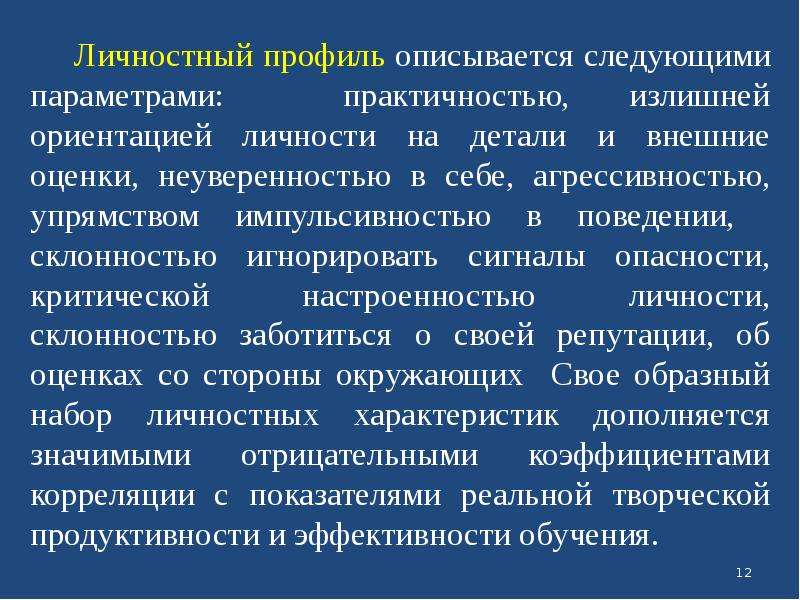 Личностный профиль описывается следующими параметрами: практичностью, излишней ориентацией личности на детали и внешние оценки, неуверенностью в себе, агрессивностью, упрямством импульсивностью в поведении, склонностью игнорировать сигналы опасности, критической настроенностью личности, склонностью заботиться о своей репутации, об оценках со стороны окружающих Свое образный набор личностных характеристик дополняется значимыми отрицательными коэффициентами корреляции с показателями реальной творческой продуктивности и эффективности обучения.

12